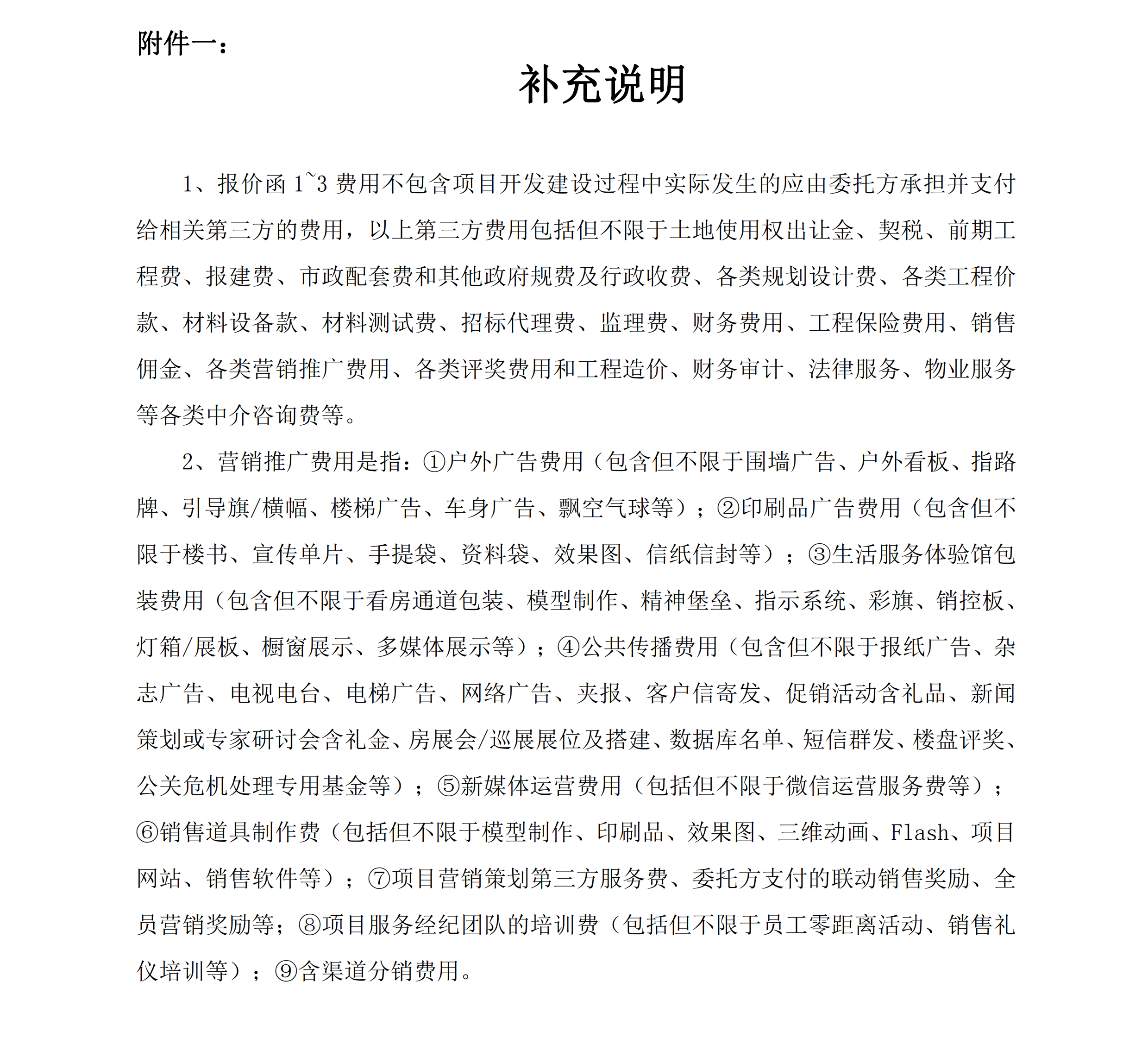 附件一：

补充说明

1、报价函 1~3 费用不包含项目开发建设过程中实际发生的应由委托方承担并支付给相关第三方的费用，以上第三方费用包括但不限于土地使用权出让金、契税、前期工程费、报建费、市政配套费和其他政府规费及行政收费、各类规划设计费、各类工程价款、材料设备款、材料测试费、招标代理费、监理费、财务费用、工程保险费用、销售佣金、各类营销推广费用、各类评奖费用和工程造价、财务审计、法律服务、物业服务等各类中介咨询费等。

2、营销推广费用是指：①户外广告费用（包含但不限于围墙广告、户外看板、指路牌、引导旗/横幅、楼梯广告、车身广告、飘空气球等）；②印刷品广告费用（包含但不限于楼书、宣传单片、手提袋、资料袋、效果图、信纸信封等）；③生活服务体验馆包装费用（包含但不限于看房通道包装、模型制作、精神堡垒、指示系统、彩旗、销控板、灯箱/展板、橱窗展示、多媒体展示等）；④公共传播费用（包含但不限于报纸广告、杂志广告、电视电台、电梯广告、网络广告、夹报、客户信寄发、促销活动含礼品、新闻策划或专家研讨会含礼金、房展会/巡展展位及搭建、数据库名单、短信群发、楼盘评奖、公关危机处理专用基金等）；⑤新媒体运营费用（包括但不限于微信运营服务费等）；⑥销售道具制作费（包括但不限于模型制作、印刷品、效果图、三维动画、Flash、项目网站、销售软件等）；⑦项目营销策划第三方服务费、委托方支付的联动销售奖励、全员营销奖励等；⑧项目服务经纪团队的培训费（包括但不限于员工零距离活动、销售礼仪培训等）；⑨含渠道分销费用。